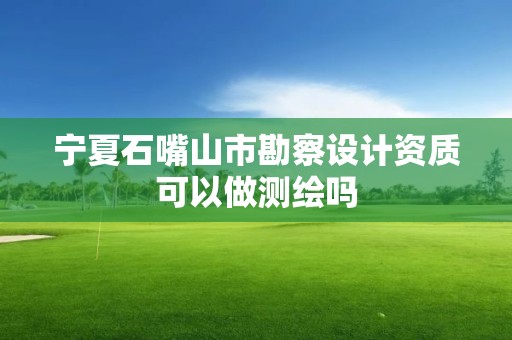 宁夏石嘴山市勘察设计资质可以做测绘吗